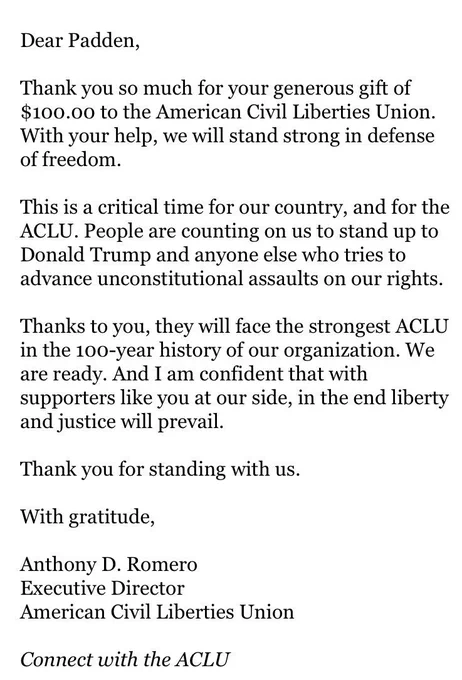 Dear Padden,

Thank you so much for your generous gift of \$100.00 to the American Civil Liberties Union. With your help, we will stand strong in defense of freedom.

This is a critical time for our country, and for the ACLU. People are counting on us to stand up to Donald Trump and anyone else who tries to advance unconstitutional assaults on our rights.

Thanks to you, they will face the strongest ACLU in the 100-year history of our organization. We are ready. And I am confident that with supporters like you at our side, in the end liberty and justice will prevail.

Thank you for standing with us.

With gratitude,

Anthony D. Romero
Executive Director
American Civil Liberties Union

Connect with the ACLU